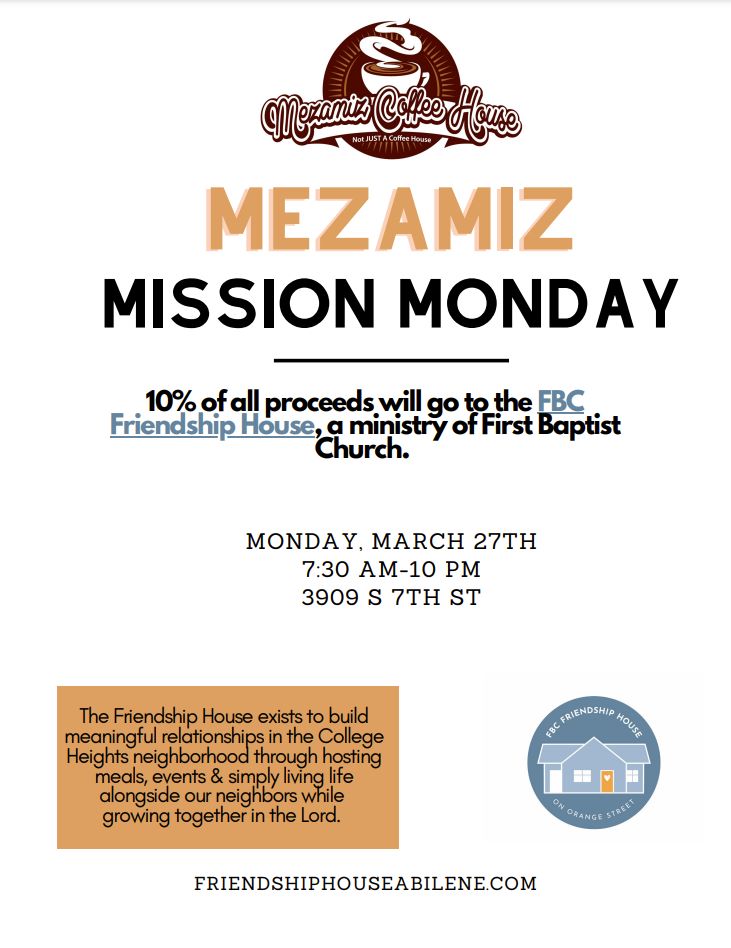 Mezamiz Coffee House
Not JUST A Coffee House

MEZAMIZ
MISSION MONDAY

10% of all proceeds will go to the FBC Friendship House, a ministry of First Baptist Church.

MONDAY, MARCH 27TH
7:30 AM-10 PM
3909 S 7TH ST

The Friendship House exists to build meaningful relationships in the College Heights neighborhood through hosting meals, events & simply living life alongside our neighbors while growing together in the Lord.

FBC FRIENDSHIP HOUSE
ON ORANGE STREET

FRIENDSHIPHOUSEABILENE.COM